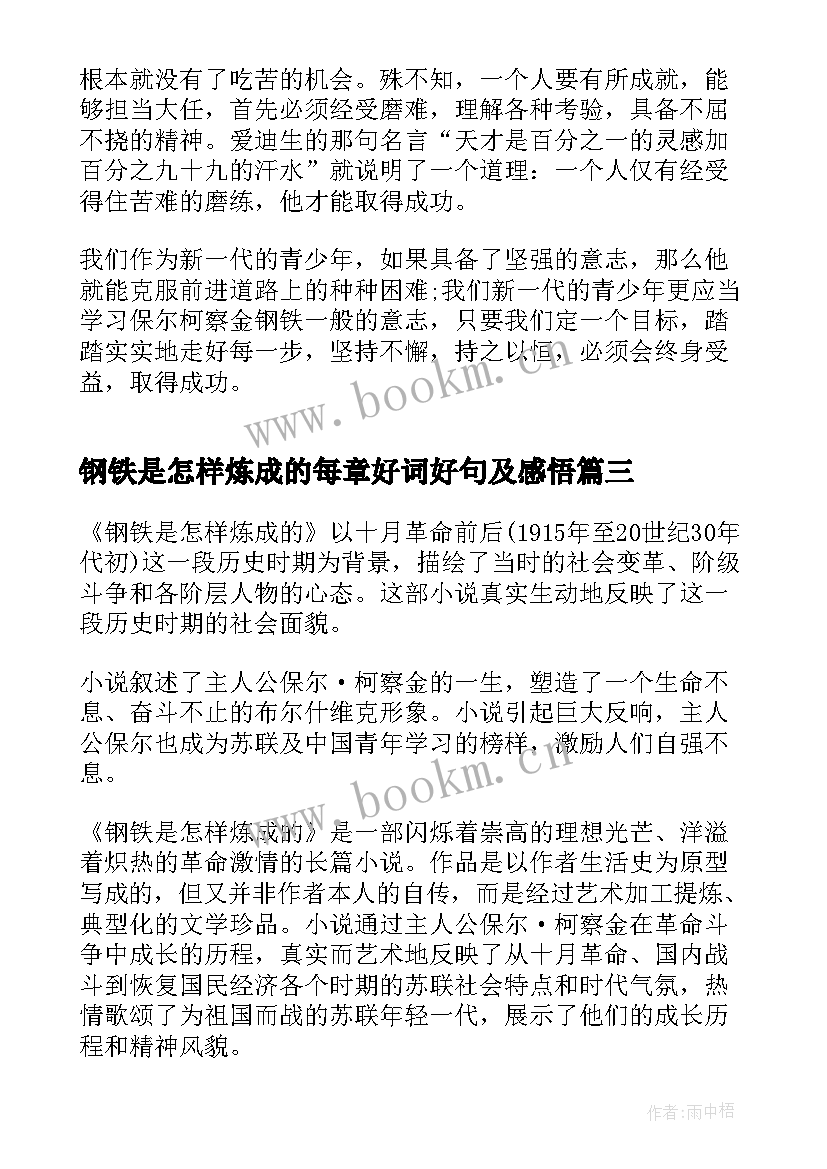 根本就没有了吃苦的机会。殊不知，一个人要有所成就，能够担当大任，首先必须经受磨难，理解各种考验，具备不屈不挠的精神。爱迪生的那句名言“天才是百分之一的灵感加百分之九十九的汗水”就说明了一个道理：一个人仅有经受得住苦难的磨练，他才能取得成功。

我们作为新一代的青少年，如果具备了坚强的意志，那么他就能克服前进道路上的种种困难;我们新一代的青少年更应当学习保尔柯察金钢铁一般的意志，只要我们定一个目标，踏踏实实地走好每一步，坚持不懈，持之以恒，必须会终身受益，取得成功。

www.bookm.cn

钢铁是怎样炼成的每章好词好句及感悟篇三

《钢铁是怎样炼成的》以十月革命前后(1915年至20世纪30年代初)这一段历史时期为背景，描绘了当时的社会变革、阶级斗争和各阶层人物的心态。这部小说真实生动地反映了这一段历史时期的社会面貌。

小说叙述了主人公保尔·柯察金的一生，塑造了一个生命不息、奋斗不止的布尔什维克形象。小说引起巨大反响，主人公保尔也成为苏联及中国青年学习的榜样，激励人们自强不息。

www.bookm.cn

《钢铁是怎样炼成的》是一部闪烁着崇高的理想光芒、洋溢着炽热的革命激情的长篇小说。作品是以作者生活史为原型写成的，但又并非作者本人的自传，而是经过艺术加工提炼、典型化的文学珍品。小说通过主人公保尔·柯察金在革命斗争中成长的历程，真实而艺术地反映了从十月革命、国内战斗到恢复国民经济各个时期的苏联社会特点和时代气氛，热情歌颂了为祖国而战的苏联年轻一代，展示了他们的成长历程和精神风貌。

作者:雨中梧